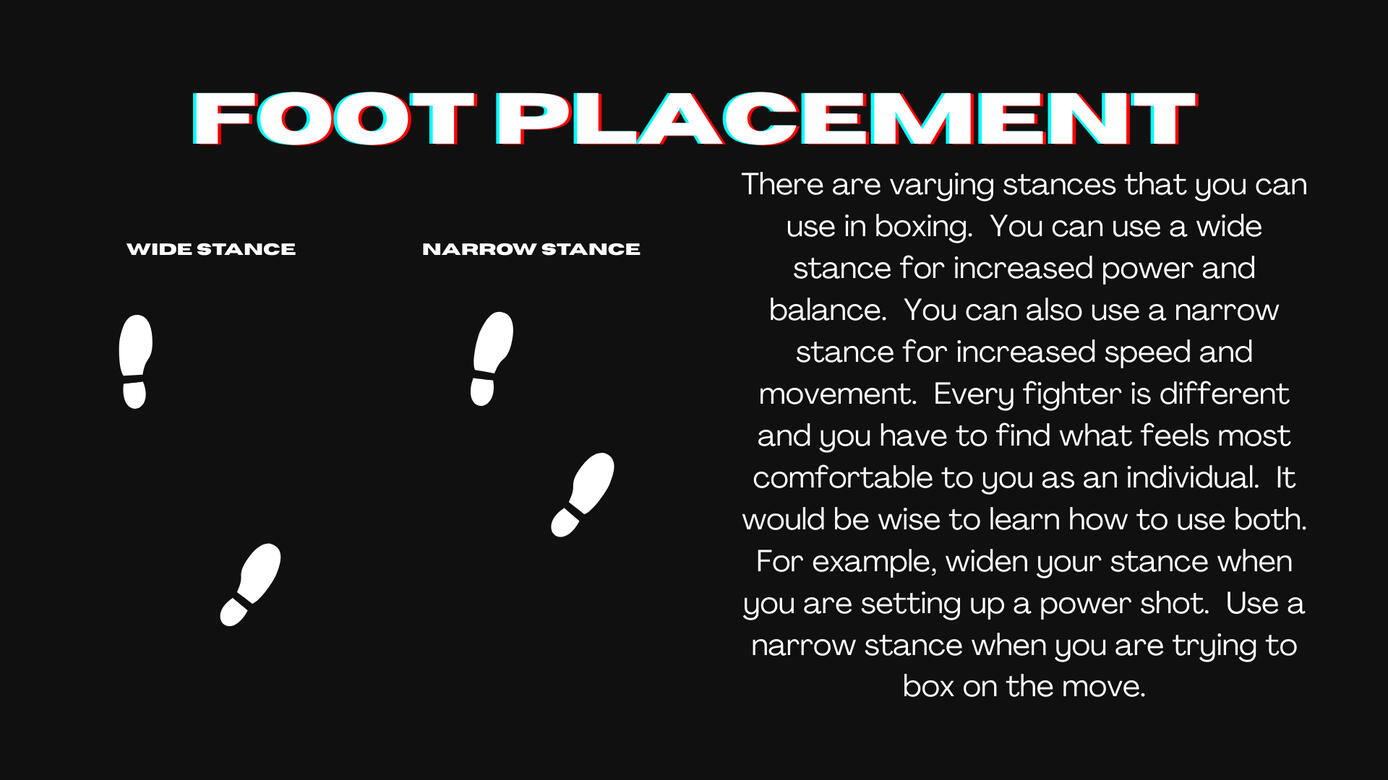 FOOT PLACEMENT

WIDE STANCE

NARROW STANCE

There are varying stances that you can use in boxing. You can use a wide stance for increased power and balance. You can also use a narrow stance for increased speed and movement. Every fighter is different and you have to find what feels most comfortable to you as an individual. It would be wise to learn how to use both. For example, widen your stance when you are setting up a power shot. Use a narrow stance when you are trying to box on the move.